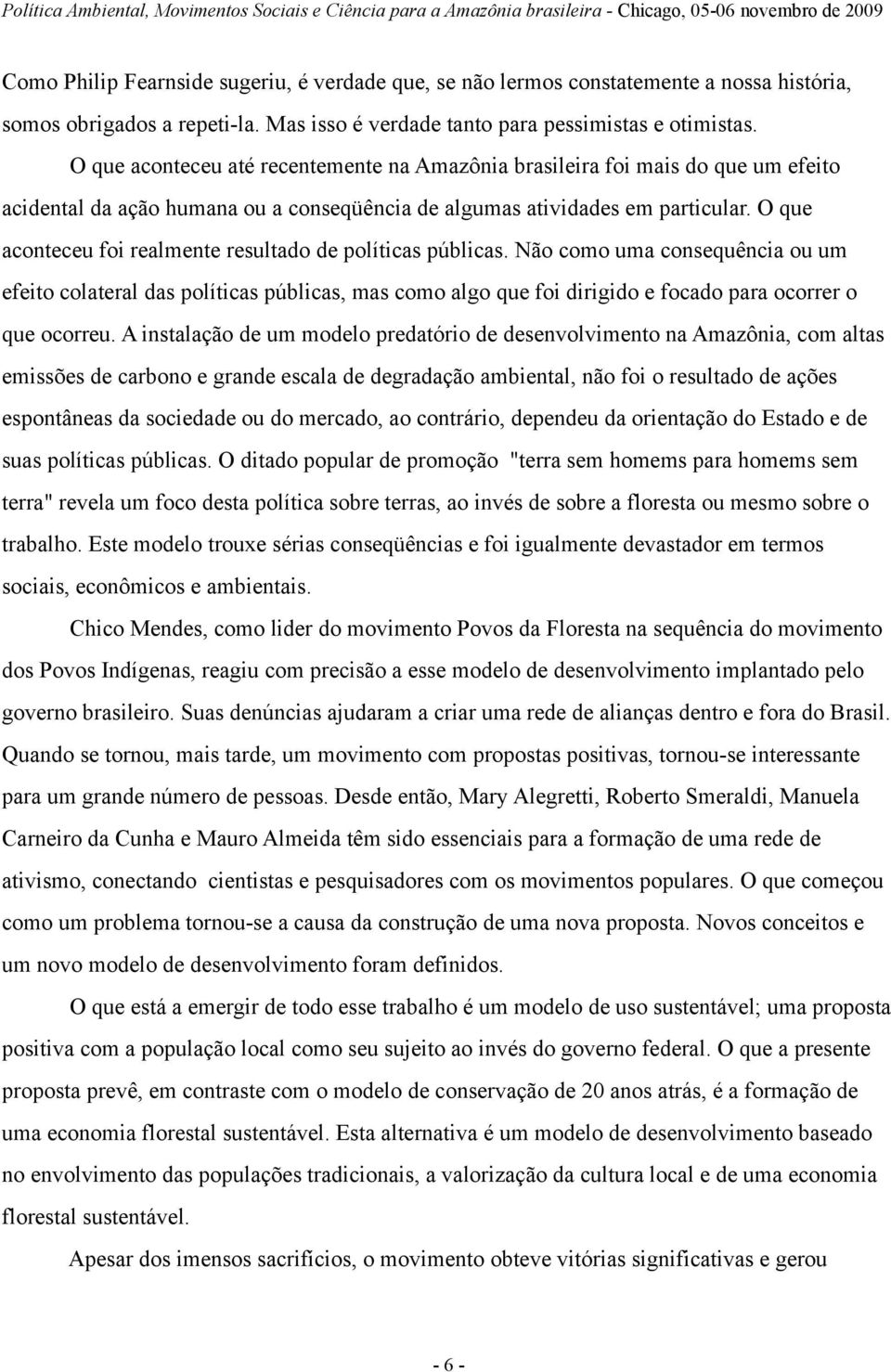 Política Ambiental, Movimentos Sociais e Ciência para a Amazônia brasileira - Chicago, 05-06 novembro de 2009

Como Philip Fearnside sugeriu, é verdade que, se não lermos constatemente a nossa história, somos obrigados a repeti-la. Mas isso é verdade tanto para pessimistas e otimistas.

O que aconteceu até recentemente na Amazônia brasileira foi mais do que um efeito acidental da ação humana ou a conseqüência de algumas atividades em particular. O que aconteceu foi realmente resultado de políticas públicas. Não como uma consequência ou um efeito colateral das políticas públicas, mas como algo que foi dirigido e focado para ocorrer o que ocorreu. A instalação de um modelo predatório de desenvolvimento na Amazônia, com altas emissões de carbono e grande escala de degradação ambiental, não foi o resultado de ações espontâneas da sociedade ou do mercado, ao contrário, dependeu da orientação do Estado e de suas políticas públicas. O ditado popular de promoção "terra sem homems para homems sem terra" revela um foco desta política sobre terras, ao invés de sobre a floresta ou mesmo sobre o trabalho. Este modelo trouxe sérias conseqüências e foi igualmente devastador em termos sociais, econômicos e ambientais.

Chico Mendes, como lider do movimento Povos da Floresta na sequência do movimento dos Povos Indígenas, reagiu com precisão a esse modelo de desenvolvimento implantado pelo governo brasileiro. Suas denúncias ajudaram a criar uma rede de alianças dentro e fora do Brasil. Quando se tornou, mais tarde, um movimento com propostas positivas, tornou-se interessante para um grande número de pessoas. Desde então, Mary Alegretti, Roberto Smeraldi, Manuela Carneiro da Cunha e Mauro Almeida têm sido essenciais para a formação de uma rede de ativismo, conectando cientistas e pesquisadores com os movimentos populares. O que começou como um problema tornou-se a causa da construção de uma nova proposta. Novos conceitos e um novo modelo de desenvolvimento foram definidos.

O que está a emergir de todo esse trabalho é um modelo de uso sustentável; uma proposta positiva com a população local como seu sujeito ao invés do governo federal. O que a presente proposta prevê, em contraste com o modelo de conservação de 20 anos atrás, é a formação de uma economia florestal sustentável. Esta alternativa é um modelo de desenvolvimento baseado no envolvimento das populações tradicionais, a valorização da cultura local e de uma economia florestal sustentável.

Apesar dos imensos sacrifícios, o movimento obteve vitórias significativas e gerou

- 6 -